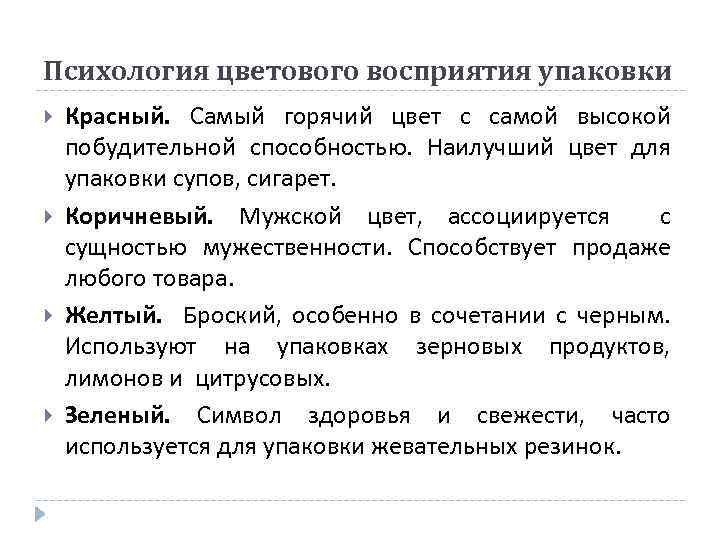 Психология цветового восприятия упаковки

Красный. Самый горячий цвет с самой высокой побудительной способностью. Наилучший цвет для упаковки супов, сигарет.

Коричневый. Мужской цвет, ассоциируется с сущностью мужественности. Способствует продаже любого товара.

Желтый. Броский, особенно в сочетании с черным. Используют на упаковках зерновых продуктов, лимонов и цитрусовых.

Зеленый. Символ здоровья и свежести, часто используется для упаковки жевательных резинок.